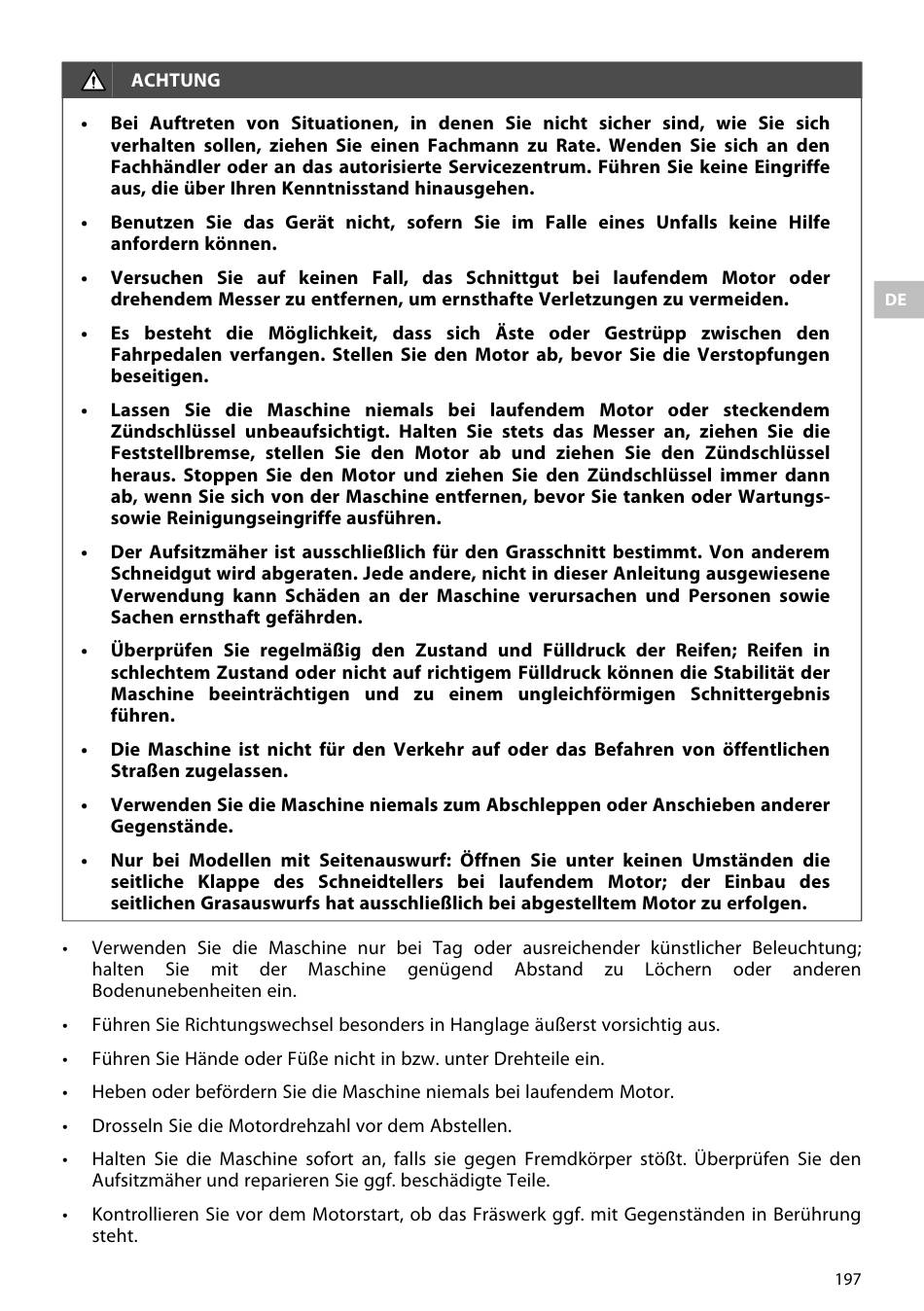 ACHTUNG

• Bei Auftreten von Situationen, in denen Sie nicht sicher sind, wie Sie sich verhalten sollen, ziehen Sie einen Fachmann zu Rate. Wenden Sie sich an den Fachhändler oder an das autorisierte Servicezentrum. Führen Sie keine Eingriffe aus, die über Ihren Kenntnisstand hinausgehen.

• Benutzen Sie das Gerät nicht, sofern Sie im Falle eines Unfalls keine Hilfe anfordern können.

• Versuchen Sie auf keinen Fall, das Schnittgut bei laufendem Motor oder drehendem Messer zu entfernen, um ernsthafte Verletzungen zu vermeiden.

• Es besteht die Möglichkeit, dass sich Äste oder Gestrüpp zwischen den Fahrpedalen verfangen. Stellen Sie den Motor ab, bevor Sie die Verstopfungen beseitigen.

• Lassen Sie die Maschine niemals bei laufendem Motor oder steckendem Zündschlüssel unbeaufsichtigt. Halten Sie stets das Messer an, ziehen Sie die Feststellbremse, stellen Sie den Motor ab und ziehen Sie den Zündschlüssel heraus. Stoppen Sie den Motor und ziehen Sie den Zündschlüssel immer dann ab, wenn Sie sich von der Maschine entfernen, bevor Sie tanken oder Wartungs- sowie Reinigungseingriffe ausführen.

• Der Aufsitzmäher ist ausschließlich für den Grasschnitt bestimmt. Von anderem Schneidgut wird abgeraten. Jede andere, nicht in dieser Anleitung ausgewiesene Verwendung kann Schäden an der Maschine verursachen und Personen sowie Sachen ernsthaft gefährden.

• Überprüfen Sie regelmäßig den Zustand und Fülldruck der Reifen; Reifen in schlechtem Zustand oder nicht auf richtigem Fülldruck können die Stabilität der Maschine beeinträchtigen und zu einem ungleichförmigen Schnittergebnis führen.

• Die Maschine ist nicht für den Verkehr auf oder das Befahren von öffentlichen Straßen zugelassen.

• Verwenden Sie die Maschine niemals zum Abschleppen oder Anschieben anderer Gegenstände.

• Nur bei Modellen mit Seitenauswurf: Öffnen Sie unter keinen Umständen die seitliche Klappe des Schneidtellers bei laufendem Motor; der Einbau des seitlichen Grasauswurfs hat ausschließlich bei abgestelltem Motor zu erfolgen.

DE

• Verwenden Sie die Maschine nur bei Tag oder ausreichender künstlicher Beleuchtung; halten Sie mit der Maschine genügend Abstand zu Löchern oder anderen Bodenunebenheiten ein.

• Führen Sie Richtungswechsel besonders in Hanglage äußerst vorsichtig aus.

• Führen Sie Hände oder Füße nicht in bzw. unter Drehteile ein.

• Heben oder befördern Sie die Maschine niemals bei laufendem Motor.

• Drosseln Sie die Motordrehzahl vor dem Abstellen.

• Halten Sie die Maschine sofort an, falls sie gegen Fremdkörper stößt. Überprüfen Sie den Aufsitzmäher und reparieren Sie ggf. beschädigte Teile.

• Kontrollieren Sie vor dem Motorstart, ob das Fräswerk ggf. mit Gegenständen in Berührung steht.

197